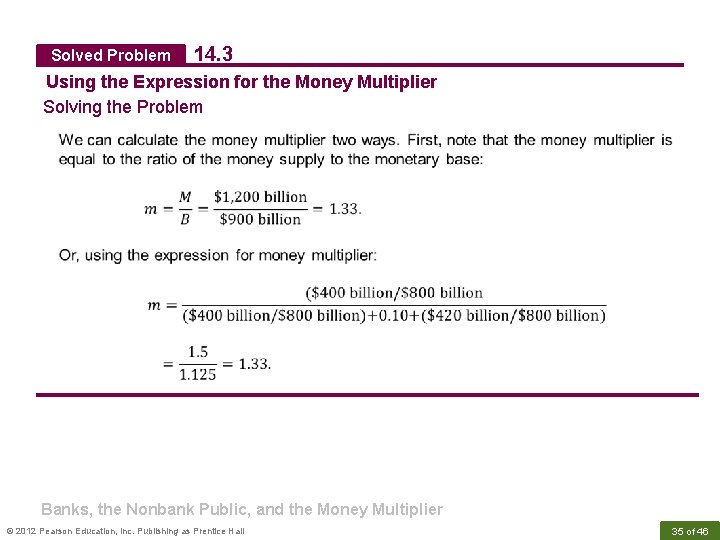 Solved Problem 14.3

Using the Expression for the Money Multiplier

Solving the Problem

We can calculate the money multiplier two ways. First, note that the money multiplier is equal to the ratio of the money supply to the monetary base:

$m = \frac{M}{B} = \frac{\$1,200 \text{ billion}}{\$900 \text{ billion}} = 1.33.$

Or, using the expression for money multiplier:

$m = \frac{(\$400 \text{ billion}/\$800 \text{ billion}}{(\$400 \text{ billion}/\$800 \text{ billion})+0.10+(\$420 \text{ billion}/\$800 \text{ billion})}$

$= \frac{1.5}{1.125} = 1.33.$

Banks, the Nonbank Public, and the Money Multiplier

© 2012 Pearson Education, Inc. Publishing as Prentice Hall

35 of 46